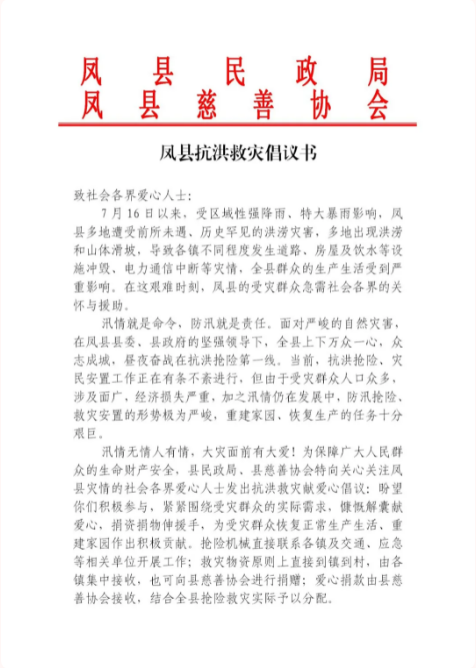 凤县民政局
凤县慈善协会

凤县抗洪救灾倡议书

致社会各界爱心人士:

7月16日以来，受区域性强降雨、特大暴雨影响，凤县多地遭受前所未遇、历史罕见的洪涝灾害，多地出现洪涝和山体滑坡，导致各镇不同程度发生道路、房屋及饮水等设施冲毁、电力通信中断等灾情，全县群众的生产生活受到严重影响。在这艰难时刻，凤县的受灾群众急需社会各界的关怀与援助。

汛情就是命令，防汛就是责任。面对严峻的自然灾害，在凤县县委、县政府的坚强领导下，全县上下万众一心，众志成城，昼夜奋战在抗洪抢险第一线。当前，抗洪抢险、灾民安置工作正在有条不紊进行，但由于受灾群众人口众多，涉及面广，经济损失严重，加之汛情仍在发展中，防汛抢险、救灾安置的形势极为严峻，重建家园、恢复生产的任务十分艰巨。

汛情无情人有情，大灾面前有大爱！为保障广大人民群众的生命财产安全，县民政局、县慈善协会特向关心关注凤县灾情的社会各界爱心人士发出抗洪救灾献爱心倡议：盼望你们积极参与，紧紧围绕受灾群众的实际需求，慷慨解囊献爱心，捐资捐物伸援手，为受灾群众恢复正常生产生活、重建家园作出积极贡献。抢险机械直接联系各镇及交通、应急等相关单位开展工作；救灾物资原则上直接到镇到村，由各镇集中接收，也可向县慈善协会进行捐赠；爱心捐款由县慈善协会接收，结合全县抢险救灾实际予以分配。